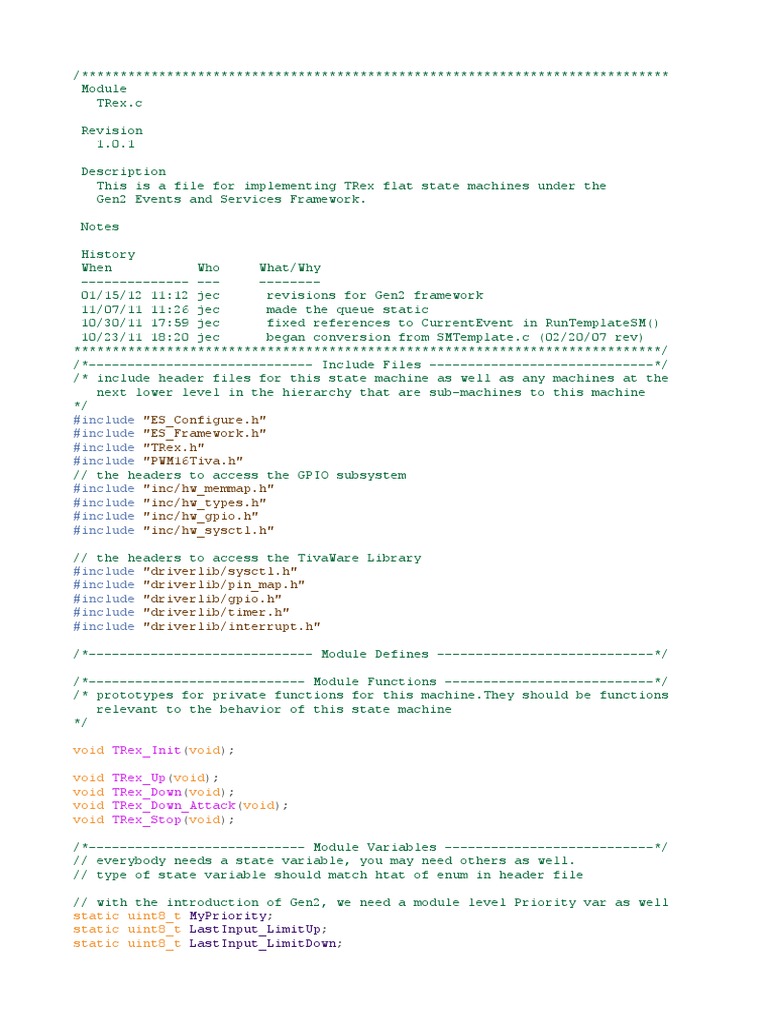 /****************************************************************************
 Module
   TRex.c

 Revision
   1.0.1

 Description
   This is a file for implementing TRex flat state machines under the
   Gen2 Events and Services Framework.

 Notes

 History
 When           Who     What/Why
 -------------- ---     --------
 01/15/12 11:12 jec      revisions for Gen2 framework
 11/07/11 11:26 jec      made the queue static
 10/30/11 17:59 jec      fixed references to CurrentEvent in RunTemplateSM()
 10/23/11 18:20 jec      began conversion from SMTemplate.c (02/20/07 rev)
****************************************************************************/
/*----------------------------- Include Files -----------------------------*/
/* include header files for this state machine as well as any machines at the
   next lower level in the hierarchy that are sub-machines to this machine
*/
#include "ES_Configure.h"
#include "ES_Framework.h"
#include "TRex.h"
#include "PWM16Tiva.h"
// the headers to access the GPIO subsystem
#include "inc/hw_memmap.h"
#include "inc/hw_types.h"
#include "inc/hw_gpio.h"
#include "inc/hw_sysctl.h"

// the headers to access the TivaWare Library
#include "driverlib/sysctl.h"
#include "driverlib/pin_map.h"
#include "driverlib/gpio.h"
#include "driverlib/timer.h"
#include "driverlib/interrupt.h"

/*----------------------------- Module Defines ----------------------------*/

/*---------------------------- Module Functions ---------------------------*/
/* prototypes for private functions for this machine.They should be functions
   relevant to the behavior of this state machine
*/

void TRex_Init(void);

void TRex_Up(void);
void TRex_Down(void);
void TRex_Down_Attack(void);
void TRex_Stop(void);

/*---------------------------- Module Variables ---------------------------*/
// everybody needs a state variable, you may need others as well.
// type of state variable should match htat of enum in header file

// with the introduction of Gen2, we need a module level Priority var as well
static uint8_t MyPriority;
static uint8_t LastInput_LimitUp;
static uint8_t LastInput_LimitDown;